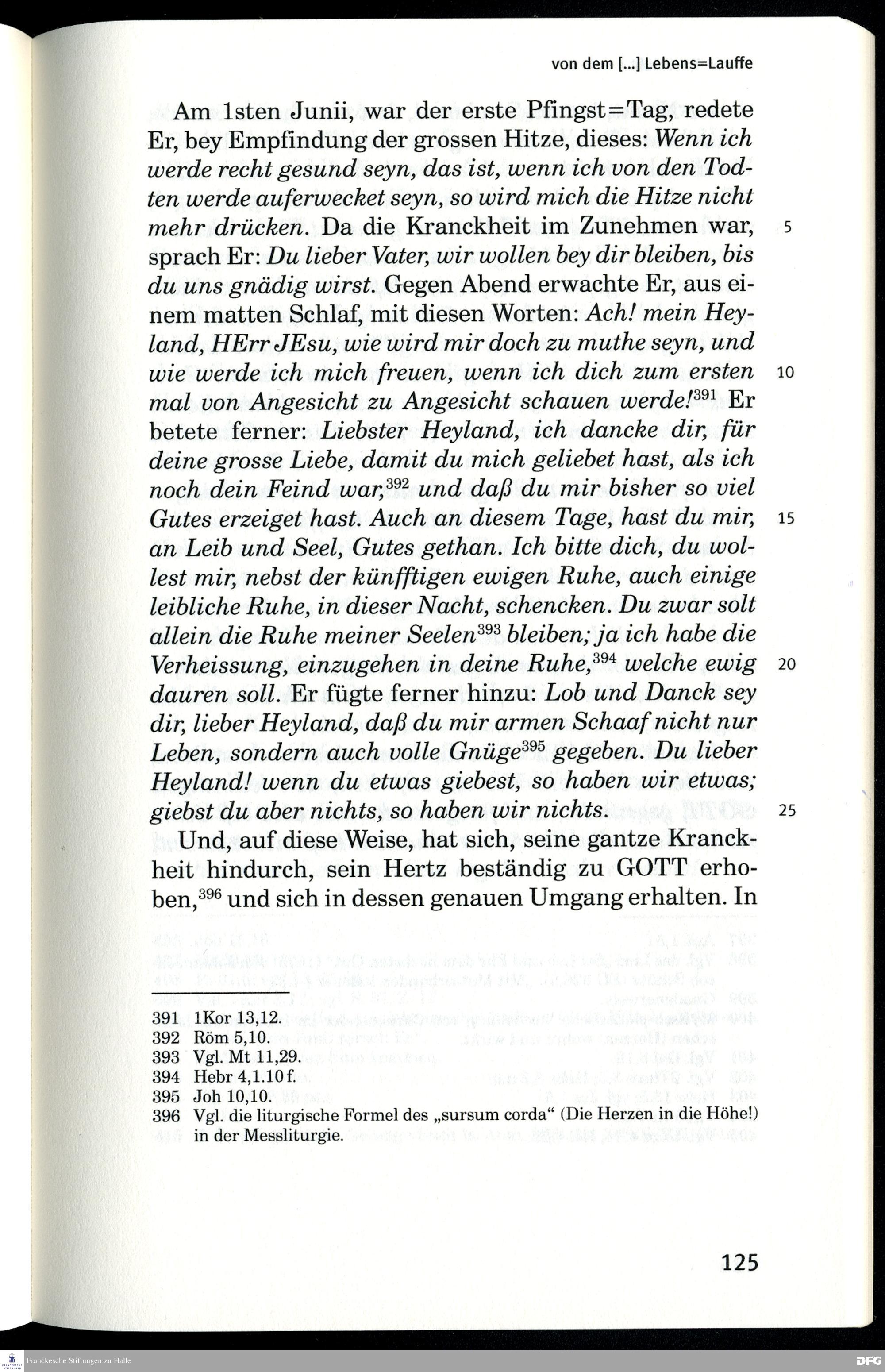 von dem [...] Lebens=Lauffe

Am 1sten Junii, war der erste Pfingst=Tag, redete Er, bey Empfindung der grossen Hitze, dieses: Wenn ich werde recht gesund seyn, das ist, wenn ich von den Todten werde auferwecket seyn, so wird mich die Hitze nicht mehr drücken. Da die Kranckheit im Zunehmen war, sprach Er: Du lieber Vater, wir wollen bey dir bleiben, bis du uns gnädig wirst. Gegen Abend erwachte Er, aus einem matten Schlaf, mit diesen Worten: Ach! mein Heyland, HErr JEsu, wie wird mir doch zu muthe seyn, und wie werde ich mich freuen, wenn ich dich zum ersten mal von Angesicht zu Angesicht schauen werde!$^{391}$ Er betete ferner: Liebster Heyland, ich dancke dir, für deine grosse Liebe, damit du mich geliebet hast, als ich noch dein Feind war,$^{392}$ und daß du mir bisher so viel Gutes erzeiget hast. Auch an diesem Tage, hast du mir, an Leib und Seel, Gutes gethan. Ich bitte dich, du wollest mir, nebst der künfftigen ewigen Ruhe, auch einige leibliche Ruhe, in dieser Nacht, schencken. Du zwar solt allein die Ruhe meiner Seelen$^{393}$ bleiben; ja ich habe die Verheissung, einzugehen in deine Ruhe,$^{394}$ welche ewig dauren soll. Er fügte ferner hinzu: Lob und Danck sey dir, lieber Heyland, daß du mir armen Schaaf nicht nur Leben, sondern auch volle Gnüge$^{395}$ gegeben. Du lieber Heyland! wenn du etwas giebest, so haben wir etwas; giebst du aber nichts, so haben wir nichts.

Und, auf diese Weise, hat sich, seine gantze Kranckheit hindurch, sein Hertz beständig zu GOTT erhoben,$^{396}$ und sich in dessen genauen Umgang erhalten. In

5
10
15
20
25

391 1Kor 13,12.
392 Röm 5,10.
393 Vgl. Mt 11,29.
394 Hebr 4,1.10 f.
395 Joh 10,10.
396 Vgl. die liturgische Formel des „sursum corda“ (Die Herzen in die Höhe!) in der Messliturgie.

125

Franckesche Stiftungen zu Halle
DFG